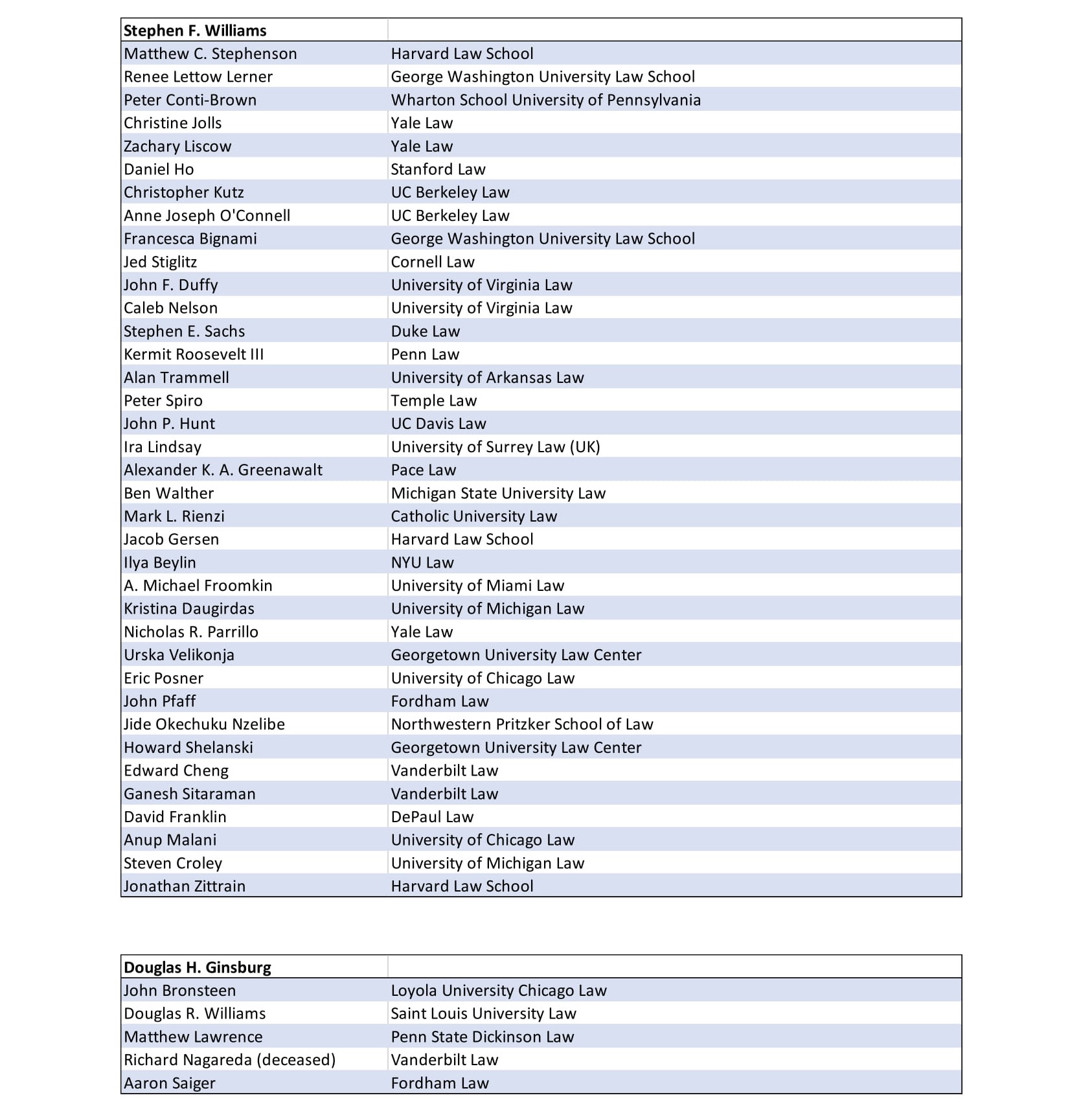 | Stephen F. Williams | |
|---|---|
| Matthew C. Stephenson | Harvard Law School |
| Renee Lettow Lerner | George Washington University Law School |
| Peter Conti-Brown | Wharton School University of Pennsylvania |
| Christine Jolls | Yale Law |
| Zachary Liscow | Yale Law |
| Daniel Ho | Stanford Law |
| Christopher Kutz | UC Berkeley Law |
| Anne Joseph O'Connell | UC Berkeley Law |
| Francesca Bignami | George Washington University Law School |
| Jed Stiglitz | Cornell Law |
| John F. Duffy | University of Virginia Law |
| Caleb Nelson | University of Virginia Law |
| Stephen E. Sachs | Duke Law |
| Kermit Roosevelt III | Penn Law |
| Alan Trammell | University of Arkansas Law |
| Peter Spiro | Temple Law |
| John P. Hunt | UC Davis Law |
| Ira Lindsay | University of Surrey Law (UK) |
| Alexander K. A. Greenawalt | Pace Law |
| Ben Walther | Michigan State University Law |
| Mark L. Rienzi | Catholic University Law |
| Jacob Gersen | Harvard Law School |
| Ilya Beylin | NYU Law |
| A. Michael Froomkin | University of Miami Law |
| Kristina Daugirdas | University of Michigan Law |
| Nicholas R. Parrillo | Yale Law |
| Urska Velikonja | Georgetown University Law Center |
| Eric Posner | University of Chicago Law |
| John Pfaff | Fordham Law |
| Jide Okechuku Nzelibe | Northwestern Pritzker School of Law |
| Howard Shelanski | Georgetown University Law Center |
| Edward Cheng | Vanderbilt Law |
| Ganesh Sitaraman | Vanderbilt Law |
| David Franklin | DePaul Law |
| Anup Malani | University of Chicago Law |
| Steven Croley | University of Michigan Law |
| Jonathan Zittrain | Harvard Law School |

| Douglas H. Ginsburg | |
|---|---|
| John Bronsteen | Loyola University Chicago Law |
| Douglas R. Williams | Saint Louis University Law |
| Matthew Lawrence | Penn State Dickinson Law |
| Richard Nagareda (deceased) | Vanderbilt Law |
| Aaron Saiger | Fordham Law |